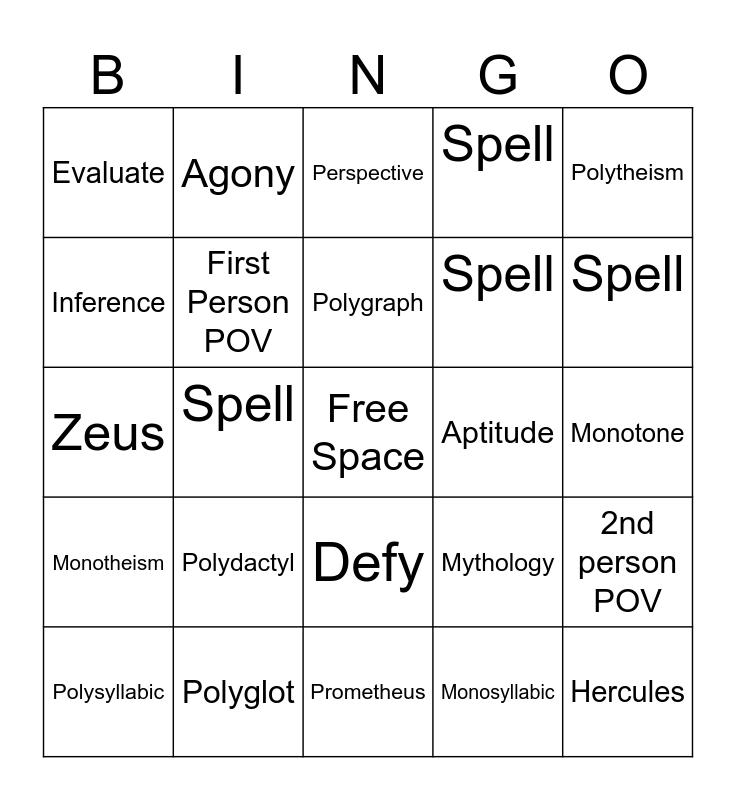 | B | I | N | G | O |
|---|---|---|---|---|
| Evaluate | Agony | Perspective | Spell | Polytheism |
| Inference | First Person POV | Polygraph | Spell | Spell |
| Zeus | Spell | Free Space | Aptitude | Monotone |
| Monotheism | Polydactyl | Defy | Mythology | 2nd person POV |
| Polysyllabic | Polyglot | Prometheus | Monosyllabic | Hercules |